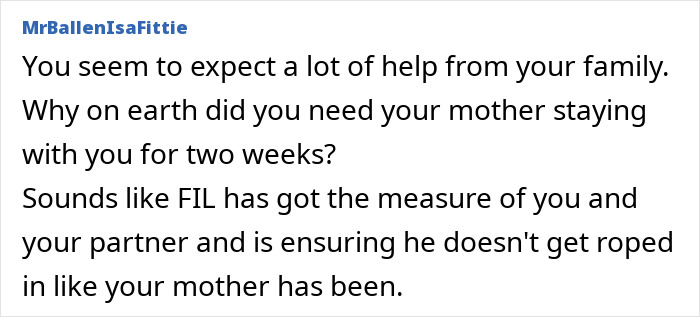 MrBallenIsaFittie

You seem to expect a lot of help from your family. Why on earth did you need your mother staying with you for two weeks?
Sounds like FIL has got the measure of you and your partner and is ensuring he doesn't get roped in like your mother has been.